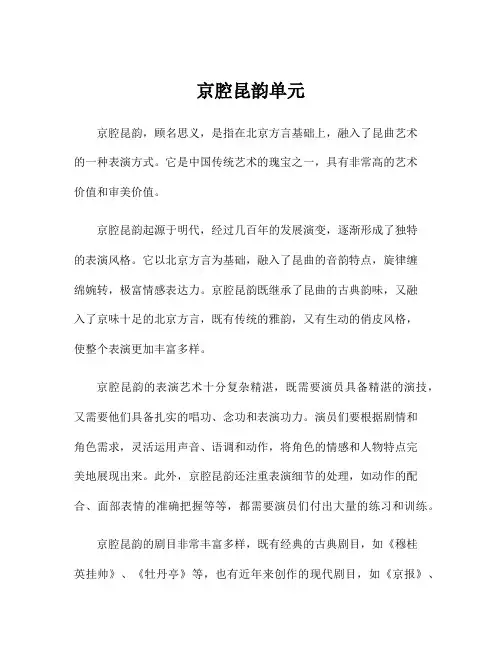 京腔昆韵单元

京腔昆韵，顾名思义，是指在北京方言基础上，融入了昆曲艺术的一种表演方式。它是中国传统艺术的瑰宝之一，具有非常高的艺术价值和审美价值。

京腔昆韵起源于明代，经过几百年的发展演变，逐渐形成了独特的表演风格。它以北京方言为基础，融入了昆曲的音韵特点，旋律缠绵婉转，极富情感表达力。京腔昆韵既继承了昆曲的古典韵味，又融入了京味十足的北京方言，既有传统的雅韵，又有生动的俏皮风格，使整个表演更加丰富多样。

京腔昆韵的表演艺术十分复杂精湛，既需要演员具备精湛的演技，又需要他们具备扎实的唱功、念功和表演功力。演员们要根据剧情和角色需求，灵活运用声音、语调和动作，将角色的情感和人物特点完美地展现出来。此外，京腔昆韵还注重表演细节的处理，如动作的配合、面部表情的准确把握等等，都需要演员们付出大量的练习和训练。

京腔昆韵的剧目非常丰富多样，既有经典的古典剧目，如《穆桂英挂帅》、《牡丹亭》等，也有近年来创作的现代剧目，如《京报》、